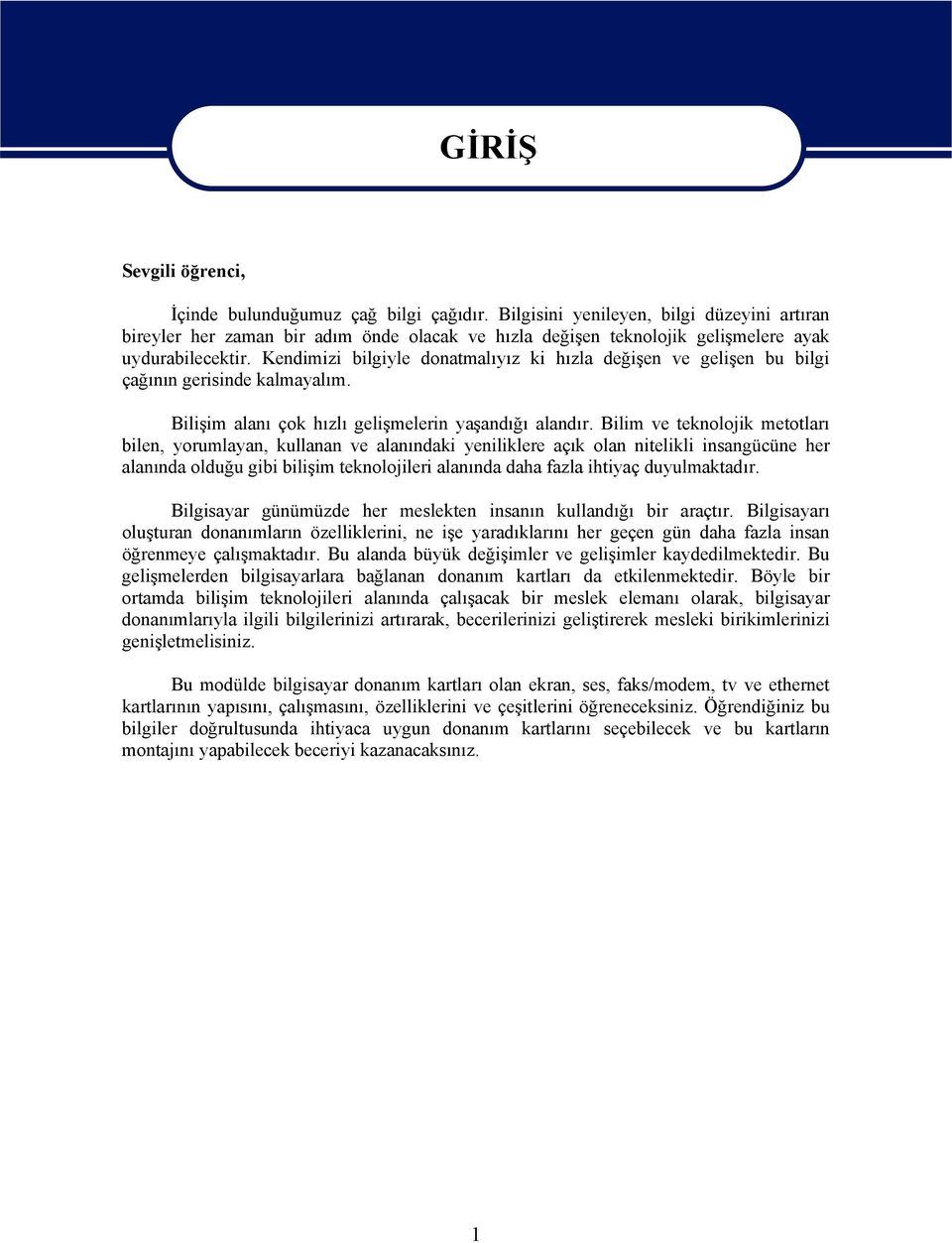 GİRİŞ

Sevgili öğrenci,

İçinde bulunduğumuz çağ bilgi çağıdır. Bilgisini yenileyen, bilgi düzeyini artıran bireyler her zaman bir adım önde olacak ve hızla değişen teknolojik gelişmelere ayak uydurabilecektir. Kendimizi bilgiyle donatmalıyız ki hızla değişen ve gelişen bu bilgi çağının gerisinde kalmayalım.

Bilişim alanı çok hızlı gelişmelerin yaşandığı alandır. Bilim ve teknolojik metotları bilen, yorumlayan, kullanan ve alanındaki yeniliklere açık olan nitelikli insangücüne her alanında olduğu gibi bilişim teknolojileri alanında daha fazla ihtiyaç duyulmaktadır.

Bilgisayar günümüzde her meslekten insanın kullandığı bir araçtır. Bilgisayarı oluşturan donanımların özelliklerini, ne işe yaradıklarını her geçen gün daha fazla insan öğrenmeye çalışmaktadır. Bu alanda büyük değişimler ve gelişimler kaydedilmektedir. Bu gelişmelerden bilgisayarlara bağlanan donanım kartları da etkilenmektedir. Böyle bir ortamda bilişim teknolojileri alanında çalışacak bir meslek elemanı olarak, bilgisayar donanımlarıyla ilgili bilgilerinizi artırarak, becerilerinizi geliştirerek mesleki birikimlerinizi genişletmelisiniz.

Bu modülde bilgisayar donanım kartları olan ekran, ses, faks/modem, tv ve ethernet kartlarının yapısını, çalışmasını, özelliklerini ve çeşitlerini öğreneceksiniz. Öğrendiğiniz bu bilgiler doğrultusunda ihtiyaca uygun donanım kartlarını seçebilecek ve bu kartların montajını yapabilecek beceriyi kazanacaksınız.

1